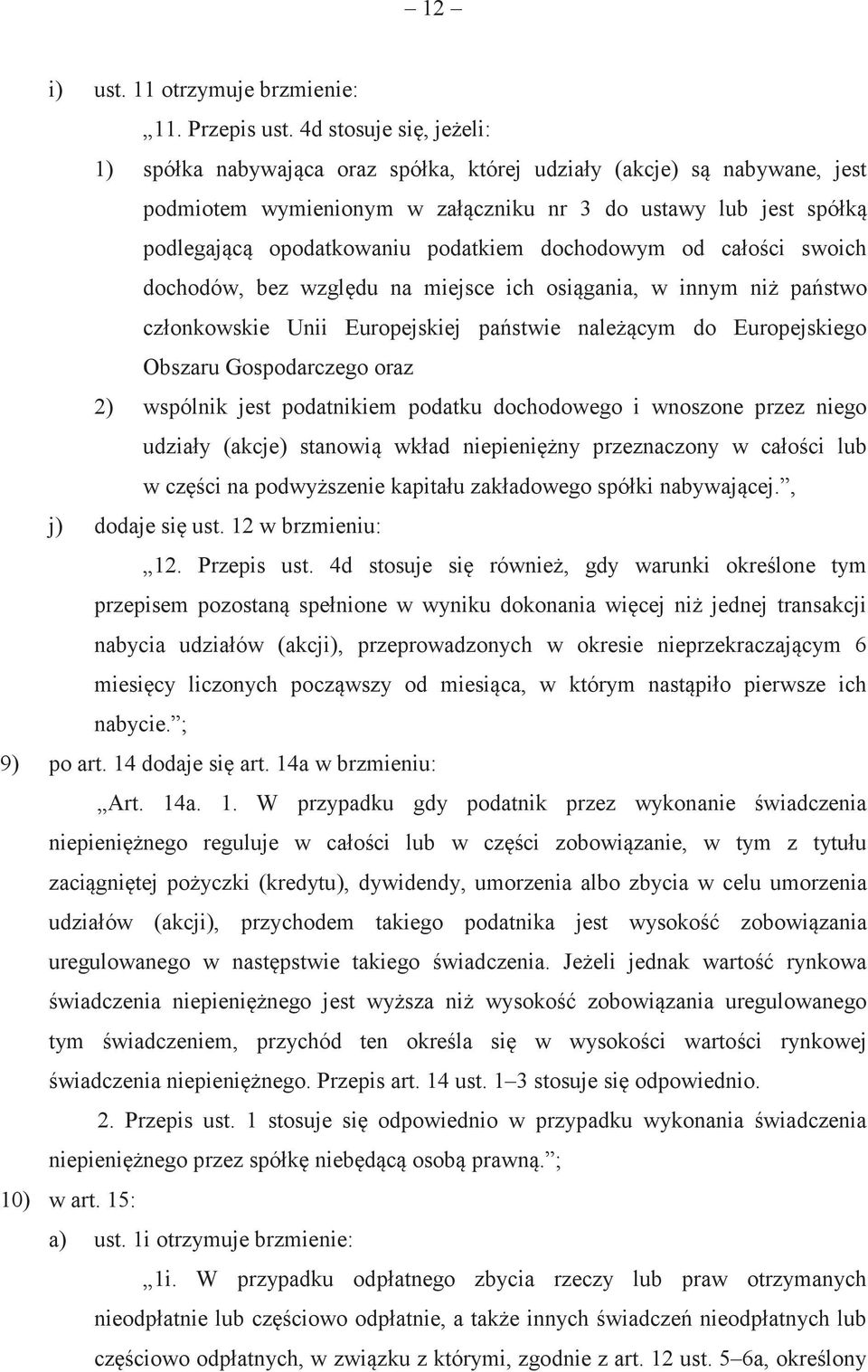 – 12 –

i) ust. 11 otrzymuje brzmienie:

„11. Przepis ust. 4d stosuje się, jeżeli:

1) spółka nabywająca oraz spółka, której udziały (akcje) są nabywane, jest podmiotem wymienionym w załączniku nr 3 do ustawy lub jest spółką podlegającą opodatkowaniu podatkiem dochodowym od całości swoich dochodów, bez względu na miejsce ich osiągania, w innym niż państwo członkowskie Unii Europejskiej państwie należącym do Europejskiego Obszaru Gospodarczego oraz

2) wspólnik jest podatnikiem podatku dochodowego i wnoszone przez niego udziały (akcje) stanowią wkład niepieniężny przeznaczony w całości lub w części na podwyższenie kapitału zakładowego spółki nabywającej.”,

j) dodaje się ust. 12 w brzmieniu:

„12. Przepis ust. 4d stosuje się również, gdy warunki określone tym przepisem pozostaną spełnione w wyniku dokonania więcej niż jednej transakcji nabycia udziałów (akcji), przeprowadzonych w okresie nieprzekraczającym 6 miesięcy liczonych począwszy od miesiąca, w którym nastąpiło pierwsze ich nabycie.”;

9) po art. 14 dodaje się art. 14a w brzmieniu:

„Art. 14a. 1. W przypadku gdy podatnik przez wykonanie świadczenia niepieniężnego reguluje w całości lub w części zobowiązanie, w tym z tytułu zaciągniętej pożyczki (kredytu), dywidendy, umorzenia albo zbycia w celu umorzenia udziałów (akcji), przychodem takiego podatnika jest wysokość zobowiązania uregulowanego w następstwie takiego świadczenia. Jeżeli jednak wartość rynkowa świadczenia niepieniężnego jest wyższa niż wysokość zobowiązania uregulowanego tym świadczeniem, przychód ten określa się w wysokości wartości rynkowej świadczenia niepieniężnego. Przepis art. 14 ust. 1–3 stosuje się odpowiednio.

2. Przepis ust. 1 stosuje się odpowiednio w przypadku wykonania świadczenia niepieniężnego przez spółkę niebędącą osobą prawną.”;

10) w art. 15:

a) ust. 1i otrzymuje brzmienie:

„1i. W przypadku odpłatnego zbycia rzeczy lub praw otrzymanych nieodpłatnie lub częściowo odpłatnie, a także innych świadczeń nieodpłatnych lub częściowo odpłatnych, w związku z którymi, zgodnie z art. 12 ust. 5–6a, określony